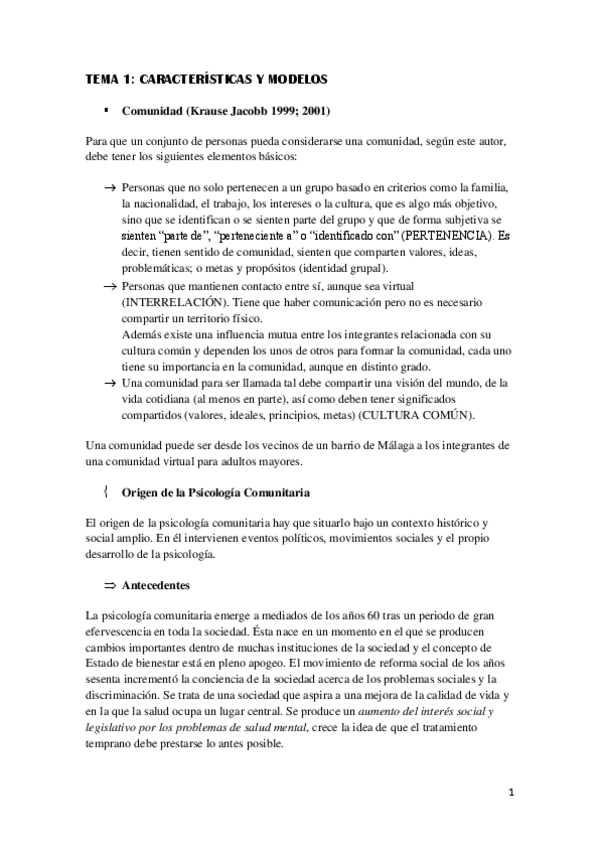 TEMA 1: CARACTERÍSTICAS Y MODELOS

▪ Comunidad (Krause Jacobb 1999; 2001)

Para que un conjunto de personas pueda considerarse una comunidad, según este autor, debe tener los siguientes elementos básicos:

→ Personas que no solo pertenecen a un grupo basado en criterios como la familia, la nacionalidad, el trabajo, los intereses o la cultura, que es algo más objetivo, sino que se identifican o se sienten parte del grupo y que de forma subjetiva se sienten "parte de", "perteneciente a" o "identificado con" (PERTENENCIA). Es decir, tienen sentido de comunidad, sienten que comparten valores, ideas, problemáticas; o metas y propósitos (identidad grupal).

→ Personas que mantienen contacto entre sí, aunque sea virtual (INTERRELACIÓN). Tiene que haber comunicación pero no es necesario compartir un territorio físico.
Además existe una influencia mutua entre los integrantes relacionada con su cultura común y dependen los unos de otros para formar la comunidad, cada uno tiene su importancia en la comunidad, aunque en distinto grado.

→ Una comunidad para ser llamada tal debe compartir una visión del mundo, de la vida cotidiana (al menos en parte), así como deben tener significados compartidos (valores, ideales, principios, metas) (CULTURA COMÚN).

Una comunidad puede ser desde los vecinos de un barrio de Málaga a los integrantes de una comunidad virtual para adultos mayores.

{ Origen de la Psicología Comunitaria

El origen de la psicología comunitaria hay que situarlo bajo un contexto histórico y social amplio. En él intervienen eventos políticos, movimientos sociales y el propio desarrollo de la psicología.

⇒ Antecedentes

La psicología comunitaria emerge a mediados de los años 60 tras un periodo de gran efervescencia en toda la sociedad. Ésta nace en un momento en el que se producen cambios importantes dentro de muchas instituciones de la sociedad y el concepto de Estado de bienestar está en pleno apogeo. El movimiento de reforma social de los años sesenta incrementó la conciencia de la sociedad acerca de los problemas sociales y la discriminación. Se trata de una sociedad que aspira a una mejora de la calidad de vida y en la que la salud ocupa un lugar central. Se produce un aumento del interés social y legislativo por los problemas de salud mental, crece la idea de que el tratamiento temprano debe prestarse lo antes posible.

1